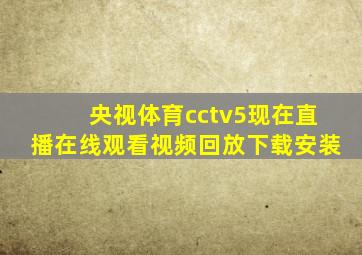 央视体育cctv5现在直播在线观看视频回放下载安装